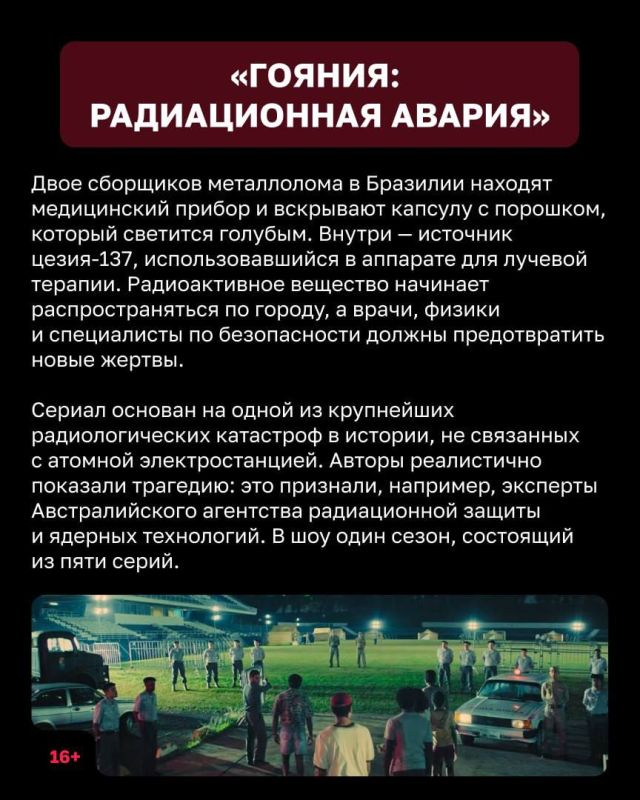 «ГОЯНИЯ: РАДИАЦИОННАЯ АВАРИЯ»

Двое сборщиков металлолома в Бразилии находят медицинский прибор и вскрывают капсулу с порошком, который светится голубым. Внутри — источник цезия-137, использовавшийся в аппарате для лучевой терапии. Радиоактивное вещество начинает распространяться по городу, а врачи, физики и специалисты по безопасности должны предотвратить новые жертвы.

Сериал основан на одной из крупнейших радиологических катастроф в истории, не связанных с атомной электростанцией. Авторы реалистично показали трагедию: это признали, например, эксперты Австралийского агентства радиационной защиты и ядерных технологий. В шоу один сезон, состоящий из пяти серий.

16+